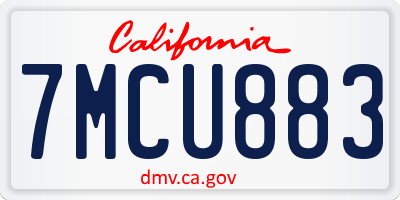 California

7MCU883

dmv.ca.gov